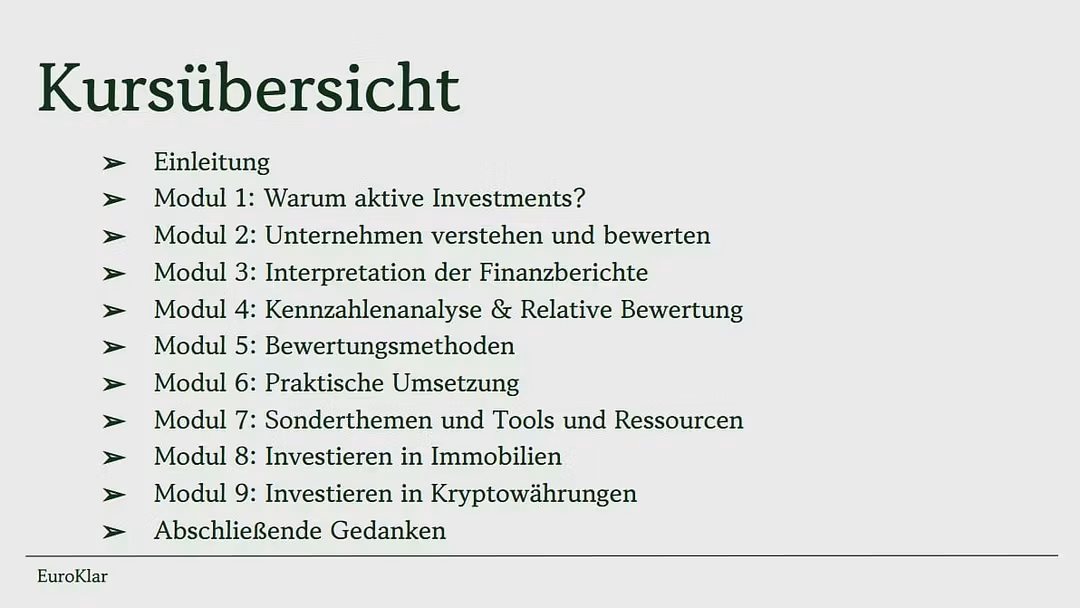 Kursübersicht

➢ Einleitung
➢ Modul 1: Warum aktive Investments?
➢ Modul 2: Unternehmen verstehen und bewerten
➢ Modul 3: Interpretation der Finanzberichte
➢ Modul 4: Kennzahlenanalyse & Relative Bewertung
➢ Modul 5: Bewertungsmethoden
➢ Modul 6: Praktische Umsetzung
➢ Modul 7: Sonderthemen und Tools und Ressourcen
➢ Modul 8: Investieren in Immobilien
➢ Modul 9: Investieren in Kryptowährungen
➢ Abschließende Gedanken

EuroKlar